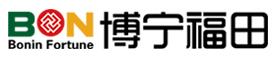 BON
Bonin Fortune
博宁福田